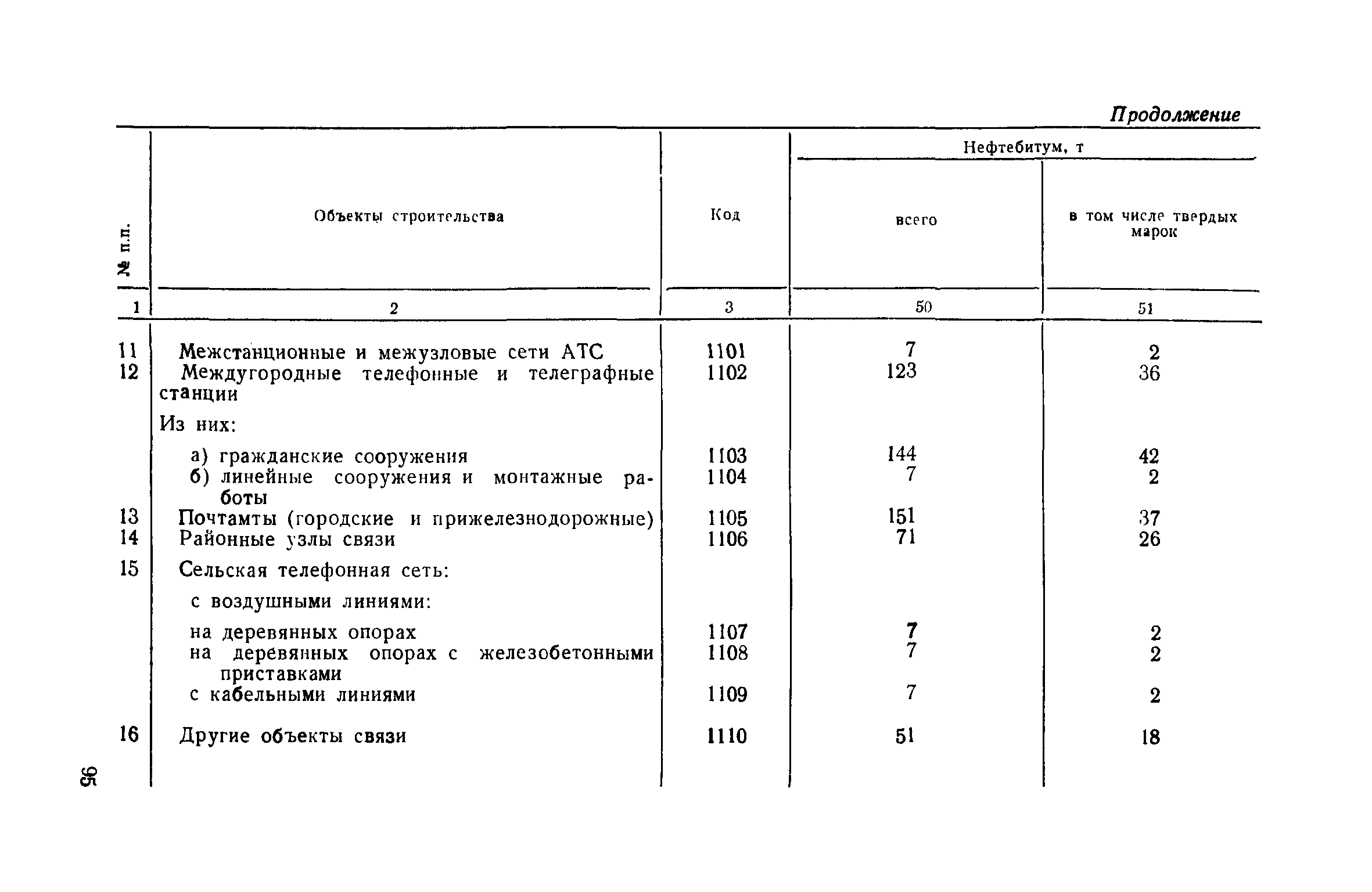 Продолжение

| № п.п. | Объекты строительства | Код | Нефтебитум, т всего | Нефтебитум, т в том числе твердых марок |
|---|---|---|---|---|
| 1 | 2 | 3 | 50 | 51 |
| 11 | Межстанционные и межузловые сети АТС | 1101 | 7 | 2 |
| 12 | Междугородные телефонные и телеграфные станции | 1102 | 123 | 36 |
| | Из них: | | | |
| | а) гражданские сооружения | 1103 | 144 | 42 |
| | б) линейные сооружения и монтажные работы | 1104 | 7 | 2 |
| 13 | Почтамты (городские и прижелезнодорожные) | 1105 | 151 | 37 |
| 14 | Районные узлы связи | 1106 | 71 | 26 |
| 15 | Сельская телефонная сеть: | | | |
| | с воздушными линиями: | | | |
| | на деревянных опорах | 1107 | 7 | 2 |
| | на деревянных опорах с железобетонными приставками | 1108 | 7 | 2 |
| | с кабельными линиями | 1109 | 7 | 2 |
| 16 | Другие объекты связи | 1110 | 51 | 18 |

95